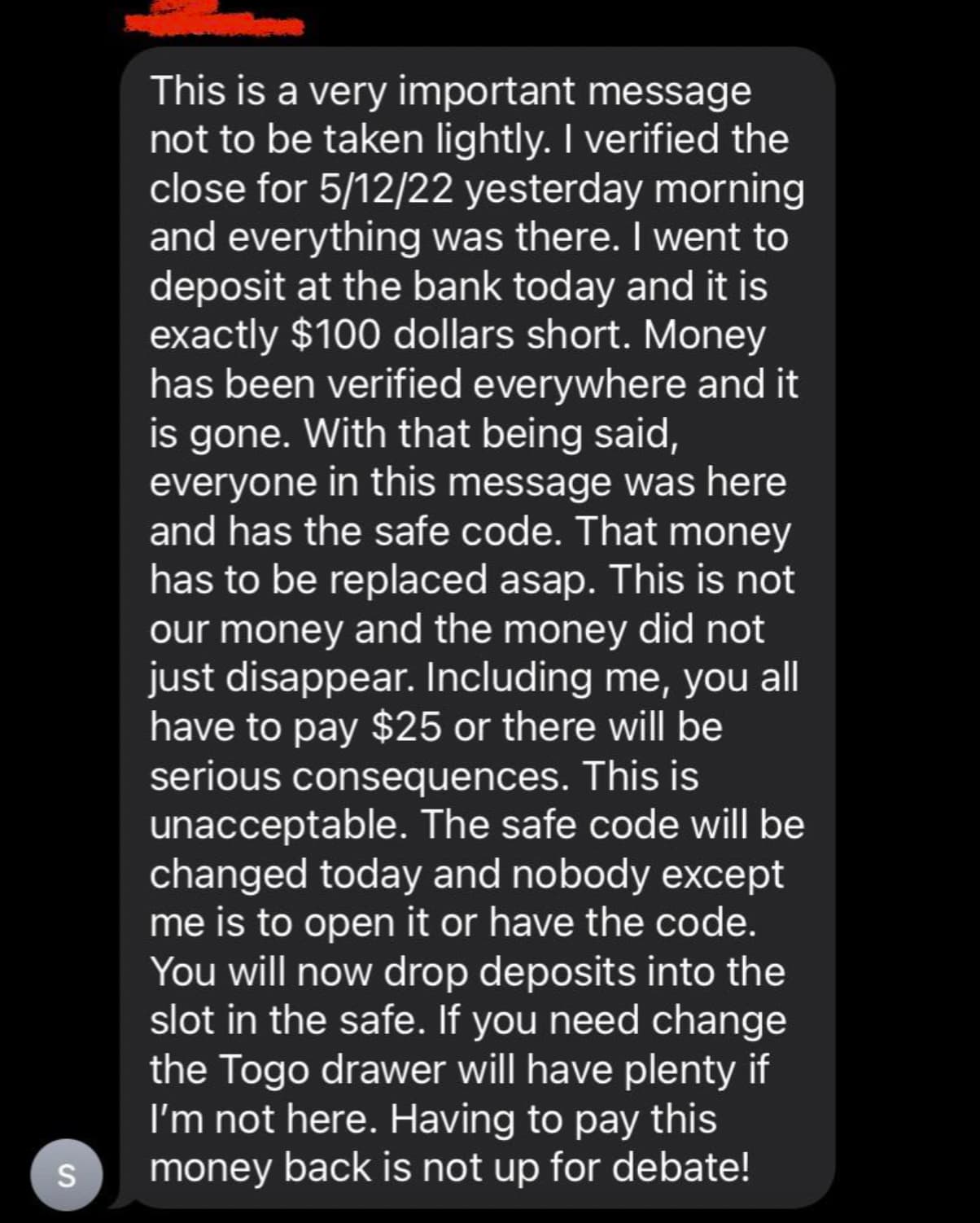 This is a very important message not to be taken lightly. I verified the close for 5/12/22 yesterday morning and everything was there. I went to deposit at the bank today and it is exactly $100 dollars short. Money has been verified everywhere and it is gone. With that being said, everyone in this message was here and has the safe code. That money has to be replaced asap. This is not our money and the money did not just disappear. Including me, you all have to pay $25 or there will be serious consequences. This is unacceptable. The safe code will be changed today and nobody except me is to open it or have the code. You will now drop deposits into the slot in the safe. If you need change the Togo drawer will have plenty if I'm not here. Having to pay this money back is not up for debate!

S